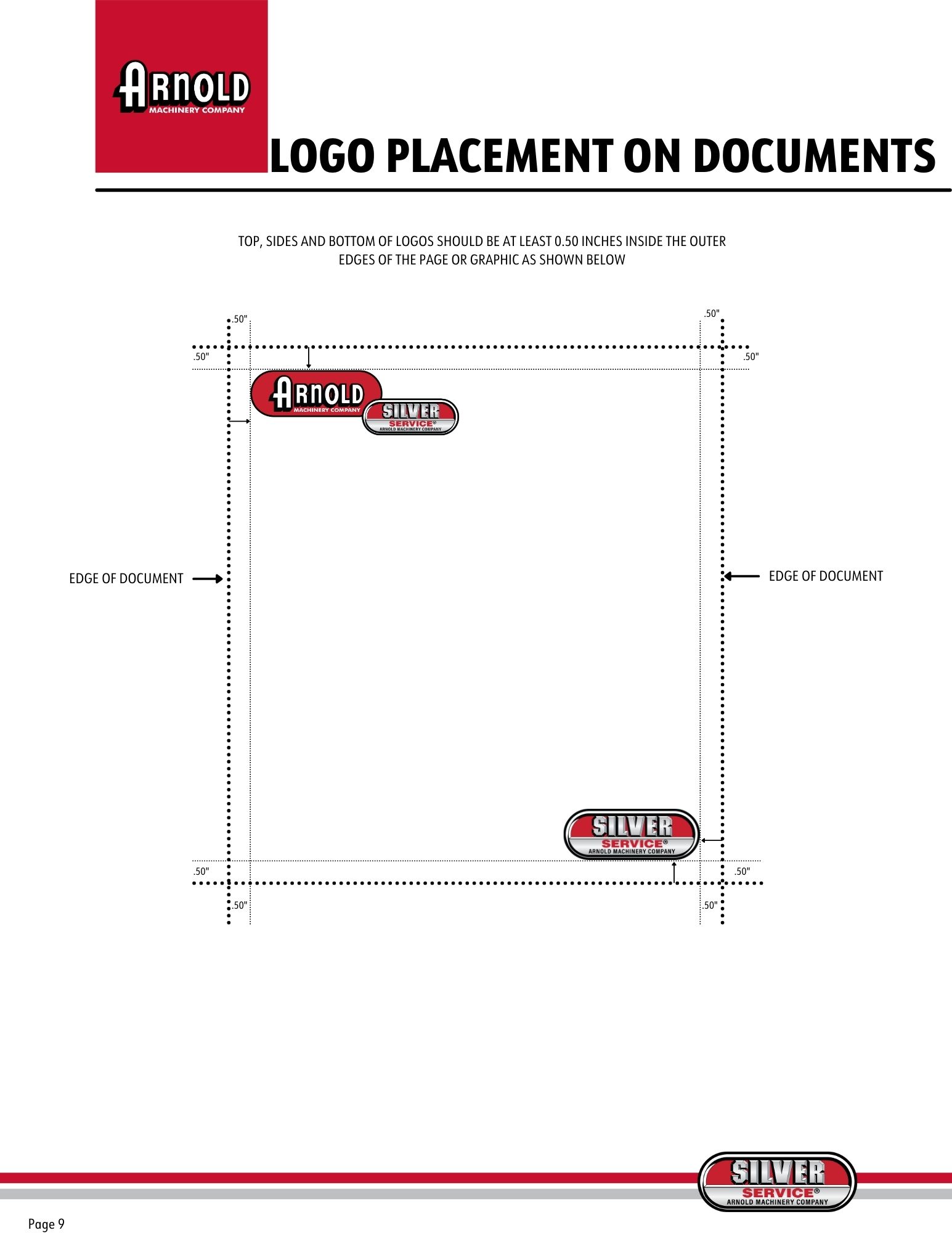 ARNOLD
MACHINERY COMPANY

LOGO PLACEMENT ON DOCUMENTS

TOP, SIDES AND BOTTOM OF LOGOS SHOULD BE AT LEAST 0.50 INCHES INSIDE THE OUTER EDGES OF THE PAGE OR GRAPHIC AS SHOWN BELOW

.50"
.50"
.50"
.50"

ARNOLD
MACHINERY COMPANY
SILVER
SERVICE®
ARNOLD MACHINERY COMPANY

EDGE OF DOCUMENT

EDGE OF DOCUMENT

SILVER
SERVICE®
ARNOLD MACHINERY COMPANY

.50"
.50"
.50"
.50"

SILVER
SERVICE®
ARNOLD MACHINERY COMPANY

Page 9